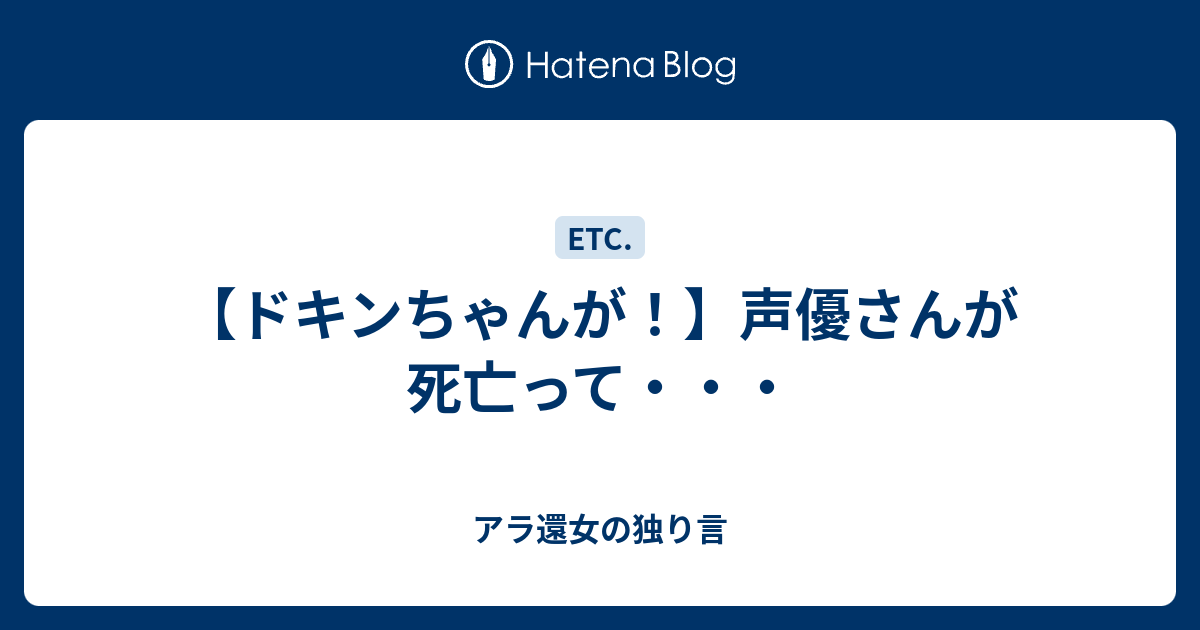 Hatena Blog

ETC.

【ドキンちゃんが！】声優さんが死亡って・・・

アラ還女の独り言